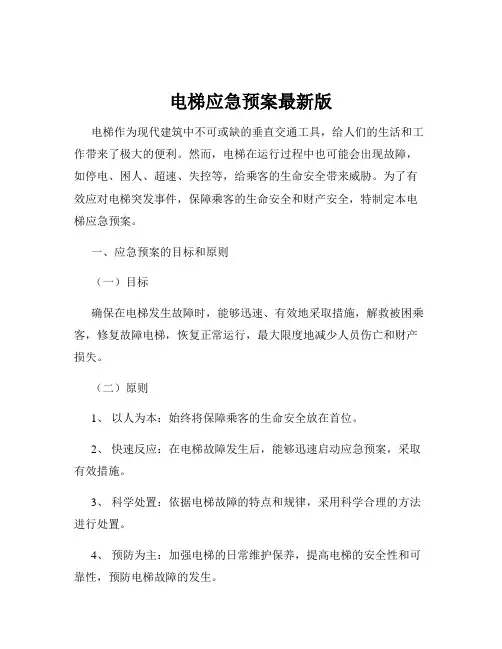 电梯应急预案最新版

电梯作为现代建筑中不可或缺的垂直交通工具，给人们的生活和工作带来了极大的便利。然而，电梯在运行过程中也可能会出现故障，如停电、困人、超速、失控等，给乘客的生命安全带来威胁。为了有效应对电梯突发事件，保障乘客的生命安全和财产安全，特制定本电梯应急预案。

一、应急预案的目标和原则

（一）目标

确保在电梯发生故障时，能够迅速、有效地采取措施，解救被困乘客，修复故障电梯，恢复正常运行，最大限度地减少人员伤亡和财产损失。

（二）原则

1、 以人为本：始终将保障乘客的生命安全放在首位。

2、 快速反应：在电梯故障发生后，能够迅速启动应急预案，采取有效措施。

3、 科学处置：依据电梯故障的特点和规律，采用科学合理的方法进行处置。

4、 预防为主：加强电梯的日常维护保养，提高电梯的安全性和可靠性，预防电梯故障的发生。